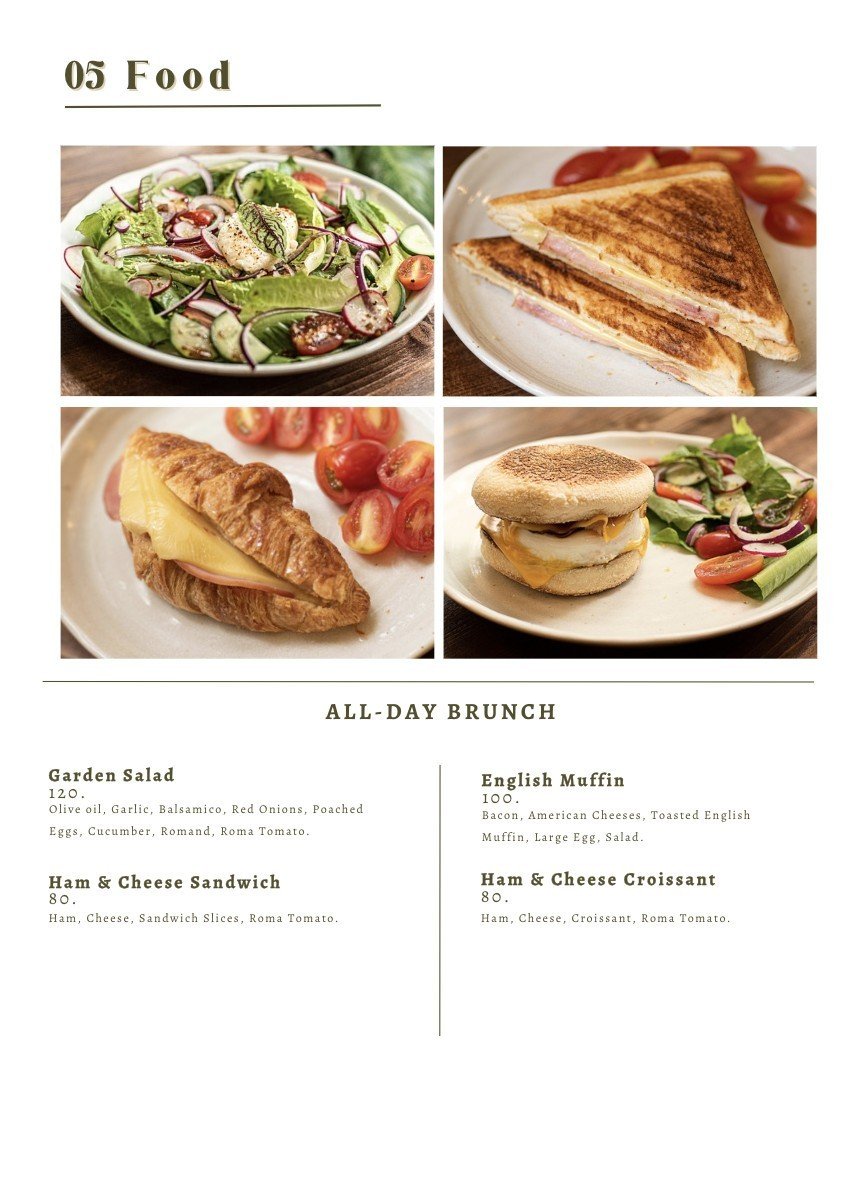 05 Food

ALL-DAY BRUNCH

Garden Salad
120.
Olive oil, Garlic, Balsamico, Red Onions, Poached Eggs, Cucumber, Romand, Roma Tomato.

Ham & Cheese Sandwich
80.
Ham, Cheese, Sandwich Slices, Roma Tomato.

English Muffin
100.
Bacon, American Cheeses, Toasted English Muffin, Large Egg, Salad.

Ham & Cheese Croissant
80.
Ham, Cheese, Croissant, Roma Tomato.